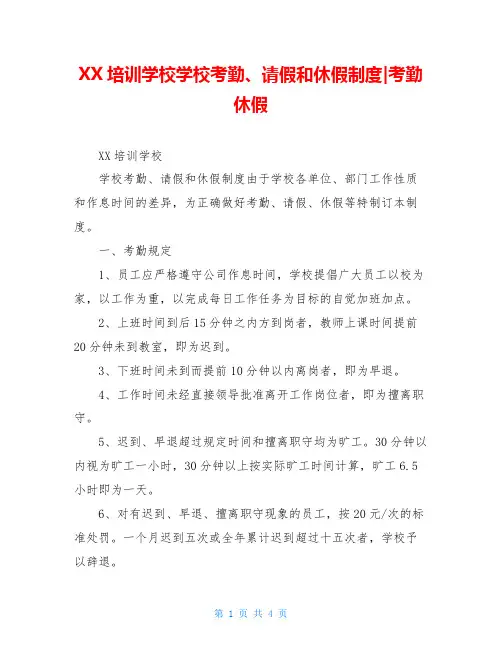 XX 培训学校学校考勤、请假和休假制度|考勤休假

XX 培训学校

学校考勤、请假和休假制度由于学校各单位、部门工作性质和作息时间的差异，为正确做好考勤、请假、休假等特制订本制度。

一、考勤规定

1、员工应严格遵守公司作息时间，学校提倡广大员工以校为家，以工作为重，以完成每日工作任务为目标的自觉加班加点。

2、上班时间到后 15 分钟之内方到岗者，教师上课时间提前 20 分钟未到教室，即为迟到。

3、下班时间未到而提前 10 分钟以内离岗者，即为早退。

4、工作时间未经直接领导批准离开工作岗位者，即为擅离职守。

5、迟到、早退超过规定时间和擅离职守均为旷工。30 分钟以内视为旷工一小时，30 分钟以上按实际旷工时间计算，旷工 6.5 小时即为一天。

6、对有迟到、早退、擅离职守现象的员工，按 20 元/次的标准处罚。一个月迟到五次或全年累计迟到超过十五次者，学校予以辞退。

第 1 页 共 4 页